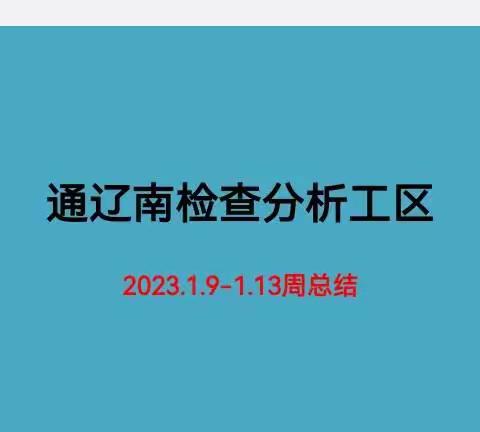 通辽南检查分析工区

2023.1.9-1.13周总结